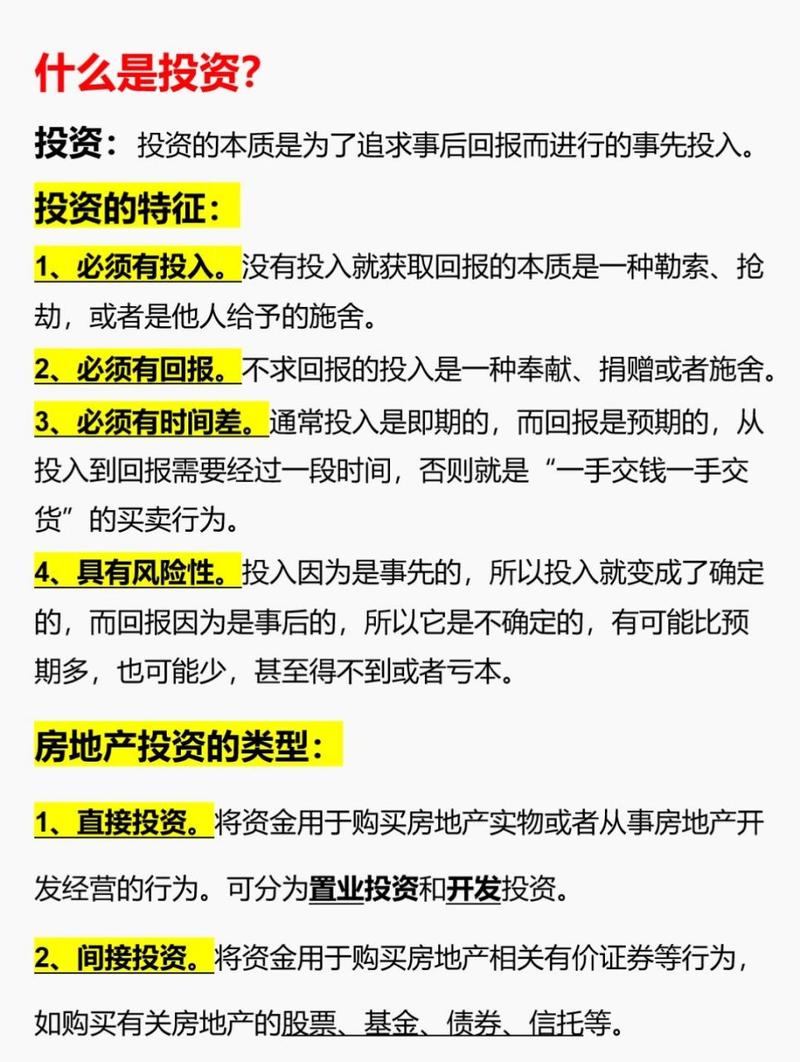 什么是投资?

投资：投资的本质是为了追求事后回报而进行的事先投入。

投资的特征：

1、必须有投入。没有投入就获取回报的本质是一种勒索、抢劫，或者是他人给予的施舍。

2、必须有回报。不求回报的投入是一种奉献、捐赠或者施舍。

3、必须有时间差。通常投入是即期的，而回报是预期的，从投入到回报需要经过一段时间，否则就是“一手交钱一手交货”的买卖行为。

4、具有风险性。投入因为是事先的，所以投入就变成了确定的，而回报因为是事后的，所以它是不确定的，有可能比预期多，也可能少，甚至得不到或者亏本。

房地产投资的类型：

1、直接投资。将资金用于购买房地产实物或者从事房地产开发经营的行为。可分为置业投资和开发投资。

2、间接投资。将资金用于购买房地产相关有价证券等行为，如购买有关房地产的股票、基金、债券、信托等。